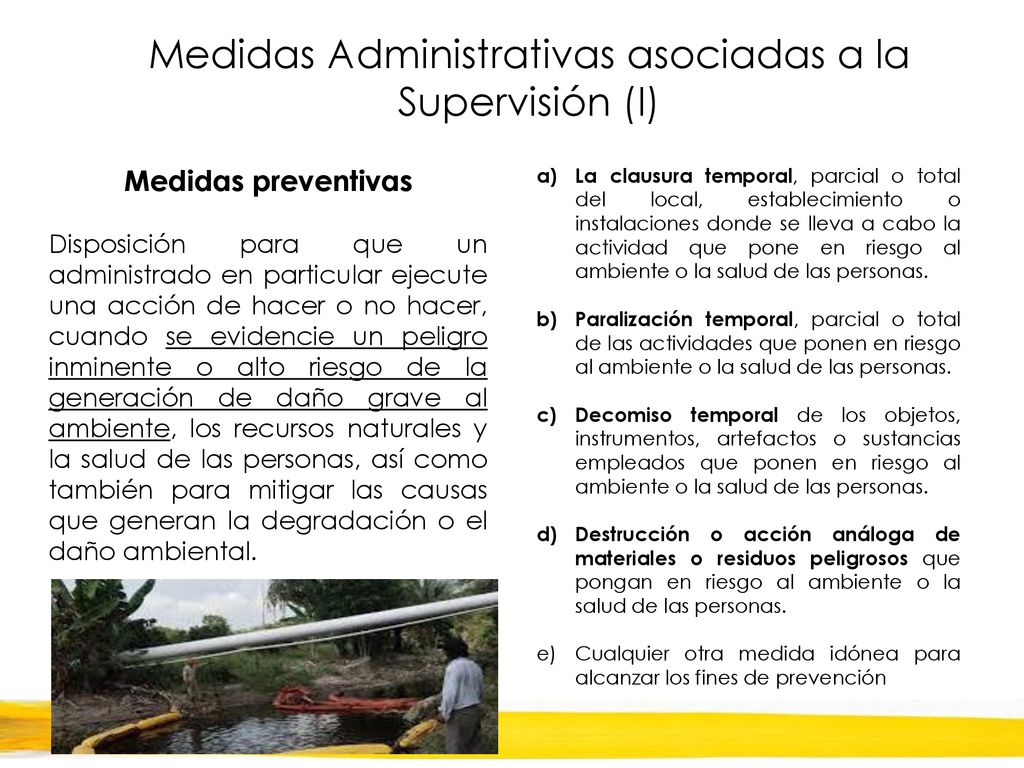 Medidas Administrativas asociadas a la Supervisión (I)

Medidas preventivas

Disposición para que un administrado en particular ejecute una acción de hacer o no hacer, cuando se evidencie un peligro inminente o alto riesgo de la generación de daño grave al ambiente, los recursos naturales y la salud de las personas, así como también para mitigar las causas que generan la degradación o el daño ambiental.

a) La clausura temporal, parcial o total del local, establecimiento o instalaciones donde se lleva a cabo la actividad que pone en riesgo al ambiente o la salud de las personas.

b) Paralización temporal, parcial o total de las actividades que ponen en riesgo al ambiente o la salud de las personas.

c) Decomiso temporal de los objetos, instrumentos, artefactos o sustancias empleados que ponen en riesgo al ambiente o la salud de las personas.

d) Destrucción o acción análoga de materiales o residuos peligrosos que pongan en riesgo al ambiente o la salud de las personas.

e) Cualquier otra medida idónea para alcanzar los fines de prevención